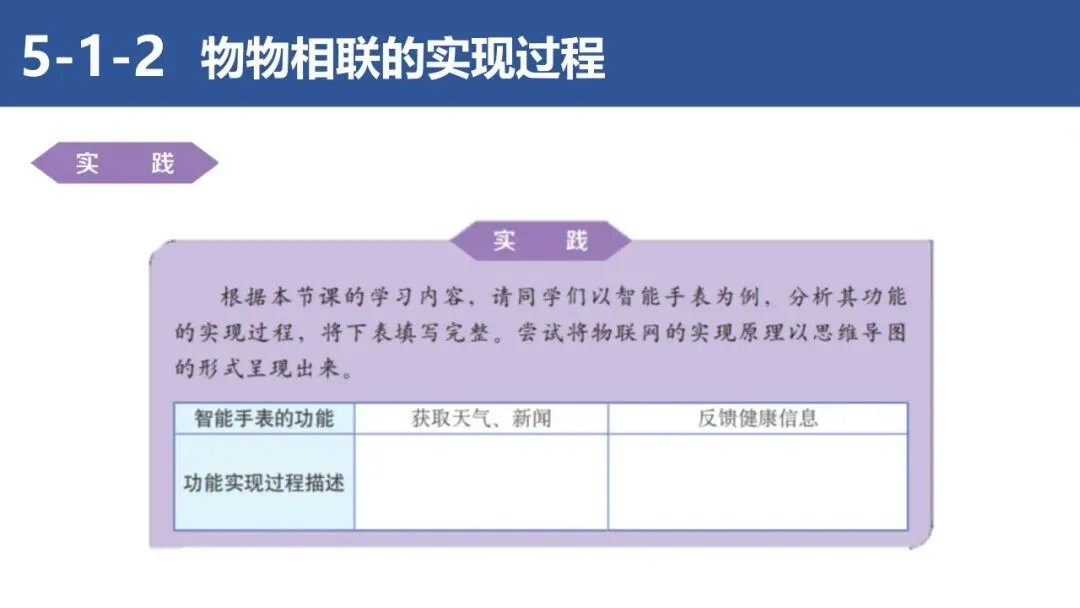 5-1-2 物物相联的实现过程

实 践

实 践

根据本节课的学习内容，请同学们以智能手表为例，分析其功能的实现过程，将下表填写完整。尝试将物联网的实现原理以思维导图的形式呈现出来。

| 智能手表的功能 | 获取天气、新闻 | 反馈健康信息 |
|---|---|---|
| 功能实现过程描述 | | |